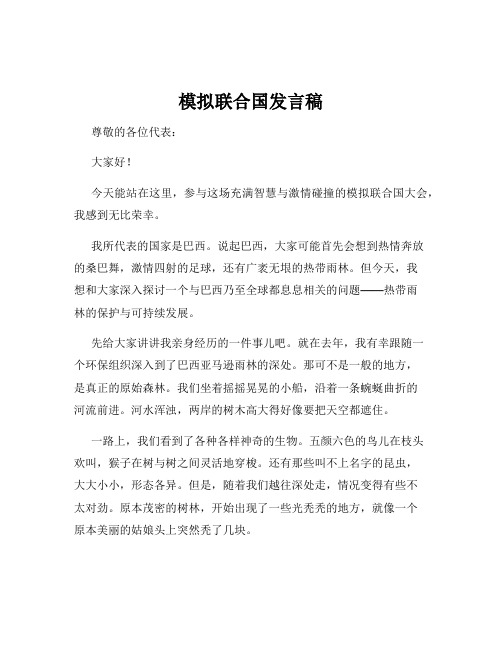 模拟联合国发言稿

尊敬的各位代表：

大家好！

今天能站在这里，参与这场充满智慧与激情碰撞的模拟联合国大会，我感到无比荣幸。

我所代表的国家是巴西。说起巴西，大家可能首先会想到热情奔放的桑巴舞，激情四射的足球，还有广袤无垠的热带雨林。但今天，我想和大家深入探讨一个与巴西乃至全球都息息相关的问题——热带雨林的保护与可持续发展。

先给大家讲讲我亲身经历的一件事儿吧。就在去年，我有幸跟随一个环保组织深入到了巴西亚马逊雨林的深处。那可不是一般的地方，是真正的原始森林。我们坐着摇摇晃晃的小船，沿着一条蜿蜒曲折的河流前进。河水浑浊，两岸的树木高大得好像要把天空都遮住。

一路上，我们看到了各种各样神奇的生物。五颜六色的鸟儿在枝头欢叫，猴子在树与树之间灵活地穿梭。还有那些叫不上名字的昆虫，大大小小，形态各异。但是，随着我们越往深处走，情况变得有些不太对劲。原本茂密的树林，开始出现了一些光秃秃的地方，就像一个原本美丽的姑娘头上突然秃了几块。